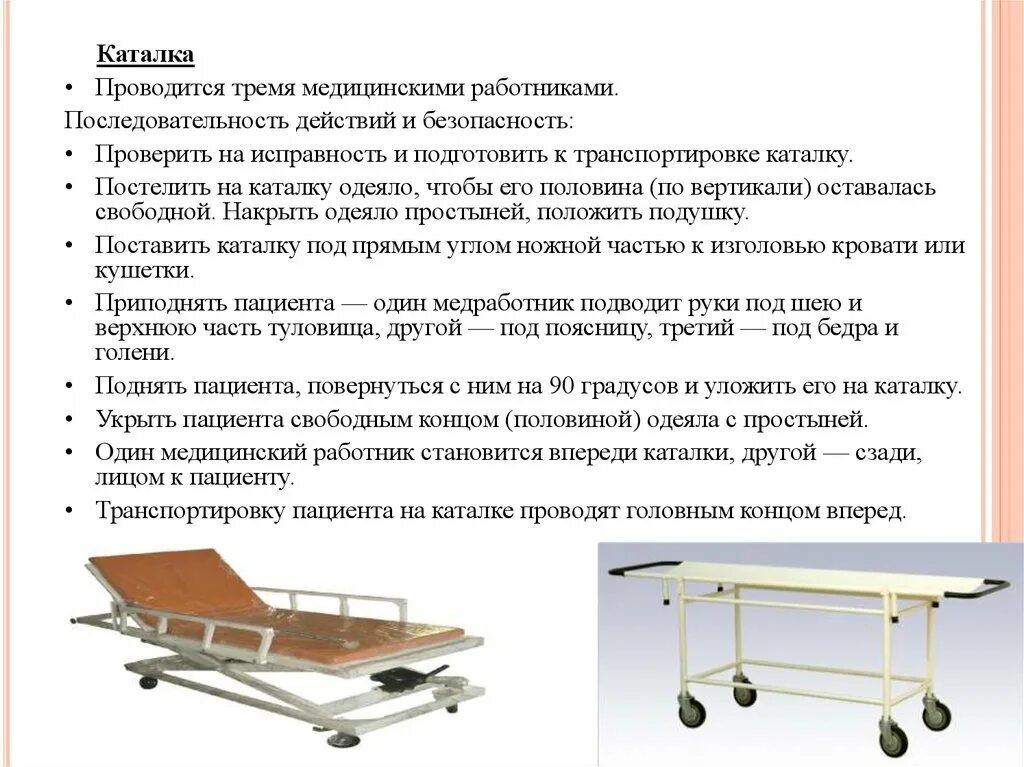 Каталка

• Проводится тремя медицинскими работниками.

Последовательность действий и безопасность:

• Проверить на исправность и подготовить к транспортировке каталку.
• Постелить на каталку одеяло, чтобы его половина (по вертикали) оставалась свободной. Накрыть одеяло простыней, положить подушку.
• Поставить каталку под прямым углом ножной частью к изголовью кровати или кушетки.
• Приподнять пациента — один медработник подводит руки под шею и верхнюю часть туловища, другой — под поясницу, третий — под бедра и голени.
• Поднять пациента, повернуться с ним на 90 градусов и уложить его на каталку.
• Укрыть пациента свободным концом (половиной) одеяла с простыней.
• Один медицинский работник становится впереди каталки, другой — сзади, лицом к пациенту.
• Транспортировку пациента на каталке проводят головным концом вперед.